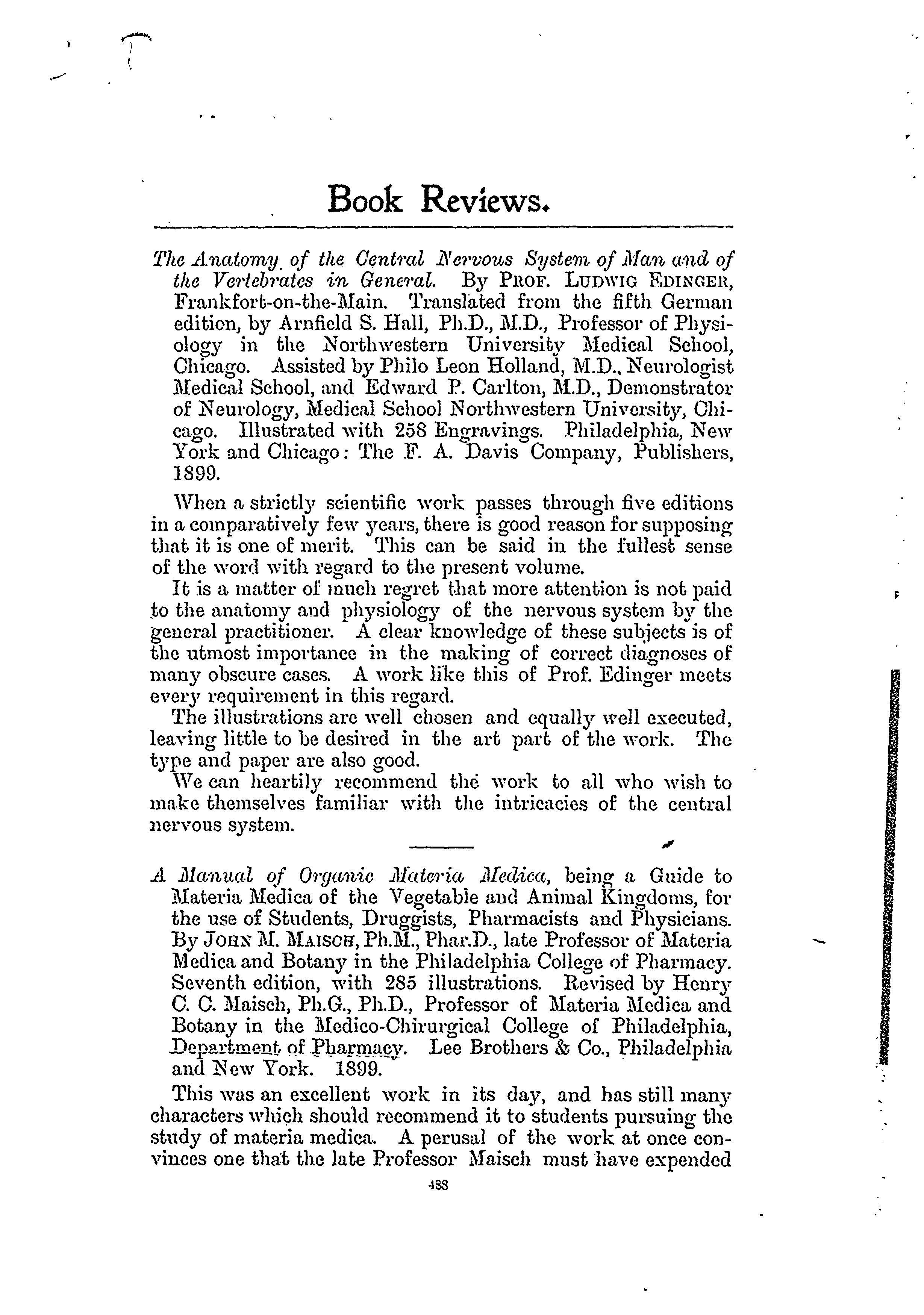 Book Reviews.

The Anatomy of the Central Nervous System of Man and of the Vertebrates in General. By PROF. LUDWIG EDINGER, Frankfort-on-the-Main. Translated from the fifth German edition, by Arnfield S. Hall, Ph.D., M.D., Professor of Physiology in the Northwestern University Medical School, Chicago. Assisted by Philo Leon Holland, M.D., Neurologist Medical School, and Edward P. Carlton, M.D., Demonstrator of Neurology, Medical School Northwestern University, Chicago. Illustrated with 258 Engravings. Philadelphia, New York and Chicago: The F. A. Davis Company, Publishers, 1899.

When a strictly scientific work passes through five editions in a comparatively few years, there is good reason for supposing that it is one of merit. This can be said in the fullest sense of the word with regard to the present volume.

It is a matter of much regret that more attention is not paid to the anatomy and physiology of the nervous system by the general practitioner. A clear knowledge of these subjects is of the utmost importance in the making of correct diagnoses of many obscure cases. A work like this of Prof. Edinger meets every requirement in this regard.

The illustrations are well chosen and equally well executed, leaving little to be desired in the art part of the work. The type and paper are also good.

We can heartily recommend the work to all who wish to make themselves familiar with the intricacies of the central nervous system.

A Manual of Organic Materia Medica, being a Guide to Materia Medica of the Vegetable and Animal Kingdoms, for the use of Students, Druggists, Pharmacists and Physicians. By JOHN M. MAISCH, Ph.M., Phar.D., late Professor of Materia Medica and Botany in the Philadelphia College of Pharmacy. Seventh edition, with 285 illustrations. Revised by Henry C. C. Maisch, Ph.G., Ph.D., Professor of Materia Medica and Botany in the Medico-Chirurgical College of Philadelphia, Department of Pharmacy. Lee Brothers & Co., Philadelphia and New York. 1899.

This was an excellent work in its day, and has still many characters which should recommend it to students pursuing the study of materia medica. A perusal of the work at once convinces one that the late Professor Maisch must have expended

488